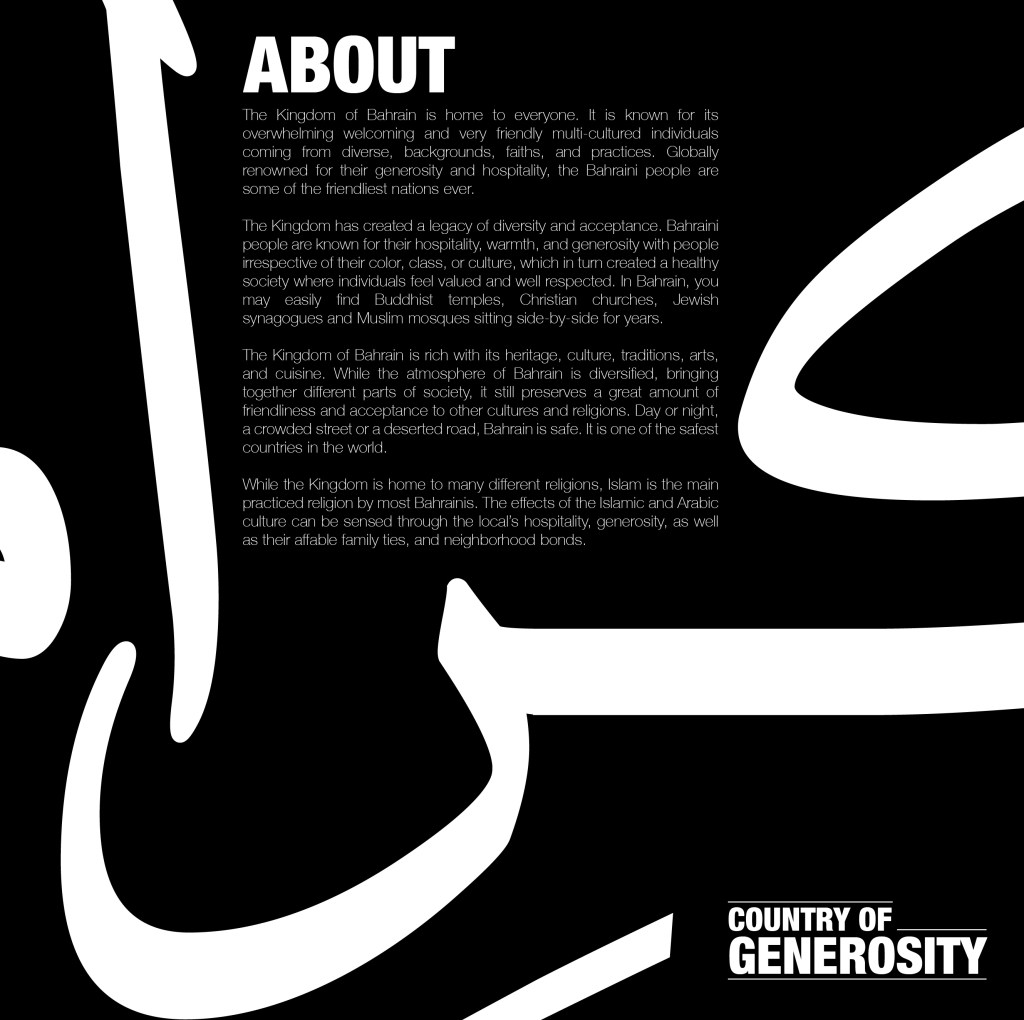 ABOUT

The Kingdom of Bahrain is home to everyone. It is known for its overwhelming welcoming and very friendly multi-cultured individuals coming from diverse, backgrounds, faiths, and practices. Globally renowned for their generosity and hospitality, the Bahraini people are some of the friendliest nations ever.

The Kingdom has created a legacy of diversity and acceptance. Bahraini people are known for their hospitality, warmth, and generosity with people irrespective of their color, class, or culture, which in turn created a healthy society where individuals feel valued and well respected. In Bahrain, you may easily find Buddhist temples, Christian churches, Jewish synagogues and Muslim mosques sitting side-by-side for years.

The Kingdom of Bahrain is rich with its heritage, culture, traditions, arts, and cuisine. While the atmosphere of Bahrain is diversified, bringing together different parts of society, it still preserves a great amount of friendliness and acceptance to other cultures and religions. Day or night, a crowded street or a deserted road, Bahrain is safe. It is one of the safest countries in the world.

While the Kingdom is home to many different religions, Islam is the main practiced religion by most Bahrainis. The effects of the Islamic and Arabic culture can be sensed through the local's hospitality, generosity, as well as their affable family ties, and neighborhood bonds.

COUNTRY OF
GENEROSITY